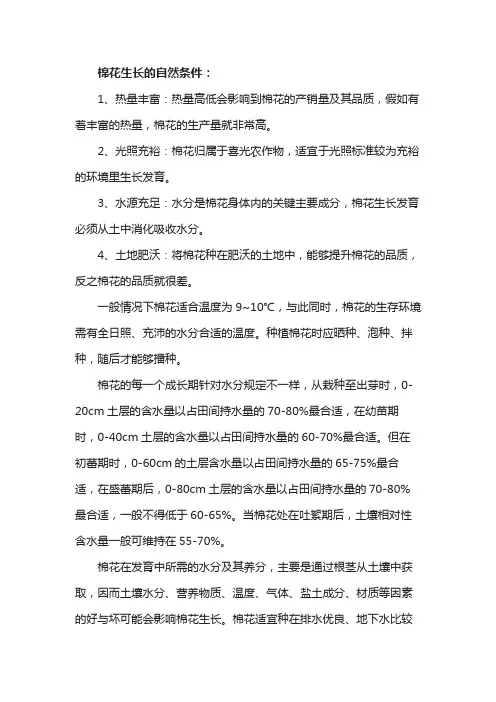 棉花生长的自然条件：

1、热量丰富：热量高低会影响到棉花的产销量及其品质，假如有着丰富的热量，棉花的生产量就非常高。

2、光照充裕：棉花归属于喜光农作物，适宜于光照标准较为充裕的环境里生长发育。

3、水源充足：水分是棉花身体内的关键主要成分，棉花生长发育必须从土中消化吸收水分。

4、土地肥沃：将棉花种在肥沃的土地中，能够提升棉花的品质，反之棉花的品质就很差。

一般情况下棉花适合温度为 9~10℃，与此同时，棉花的生存环境需有全日照、充沛的水分合适的温度。种植棉花时应晒种、泡种、拌种，随后才能够播种。

棉花的每一个成长期针对水分规定不一样，从栽种至出芽时，0-20cm 土层的含水量以占田间持水量的 70-80%最合适，在幼苗期时，0-40cm 土层的含水量以占田间持水量的 60-70%最合适。但在初蕾期时，0-60cm 的土层含水量以占田间持水量的 65-75%最合适，在盛蕾期后，0-80cm 土层的含水量以占田间持水量的 70-80%最合适，一般不得低于 60-65%。当棉花处在吐絮期后，土壤相对性含水量一般可维持在 55-70%。

棉花在发育中所需的水分及其养分，主要是通过根茎从土壤中获取，因而土壤水分、营养物质、温度、气体、盐土成分、材质等因素的好与坏可能会影响棉花生长。棉花适宜种在排水优良、地下水比较